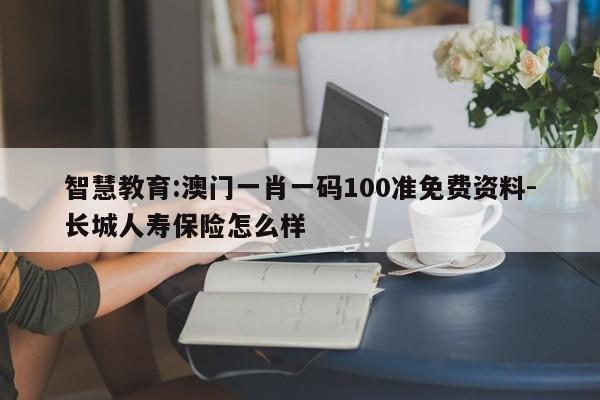 智慧教育:澳门一肖一码100准免费资料-长城人寿保险怎么样